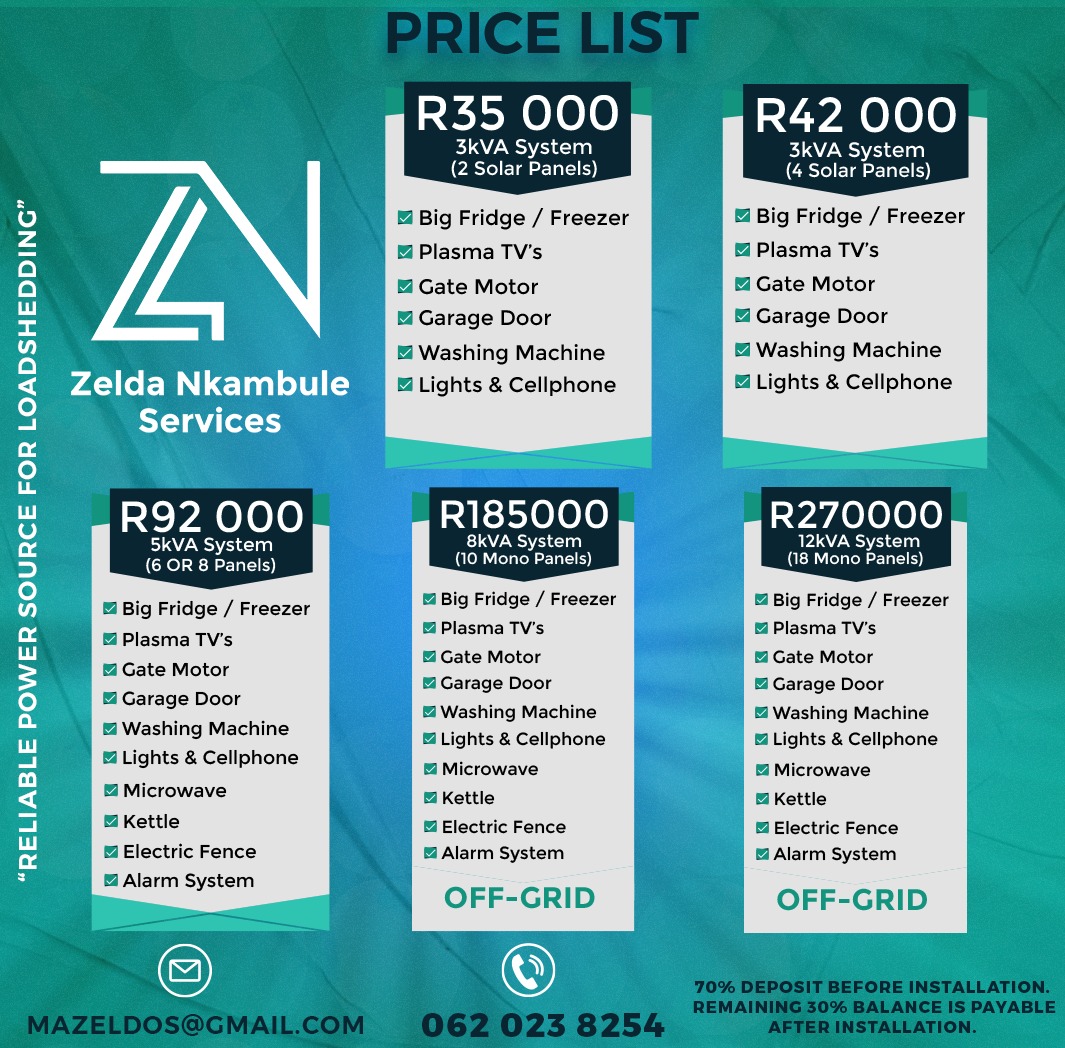 PRICE LIST

"RELIABLE POWER SOURCE FOR LOADSHEDDING"

Zelda Nkambule Services

R35 000
3kVA System
(2 Solar Panels)

Big Fridge / Freezer
Plasma TV's
Gate Motor
Garage Door
Washing Machine
Lights & Cellphone

R42 000
3kVA System
(4 Solar Panels)

Big Fridge / Freezer
Plasma TV's
Gate Motor
Garage Door
Washing Machine
Lights & Cellphone

R92 000
5kVA System
(6 OR 8 Panels)

Big Fridge / Freezer
Plasma TV's
Gate Motor
Garage Door
Washing Machine
Lights & Cellphone
Microwave
Kettle
Electric Fence
Alarm System

R185000
8kVA System
(10 Mono Panels)

Big Fridge / Freezer
Plasma TV's
Gate Motor
Garage Door
Washing Machine
Lights & Cellphone
Microwave
Kettle
Electric Fence
Alarm System

OFF-GRID

R270000
12kVA System
(18 Mono Panels)

Big Fridge / Freezer
Plasma TV's
Gate Motor
Garage Door
Washing Machine
Lights & Cellphone
Microwave
Kettle
Electric Fence
Alarm System

OFF-GRID

MAZELDOS@GMAIL.COM

062 023 8254

70% DEPOSIT BEFORE INSTALLATION. REMAINING 30% BALANCE IS PAYABLE AFTER INSTALLATION.